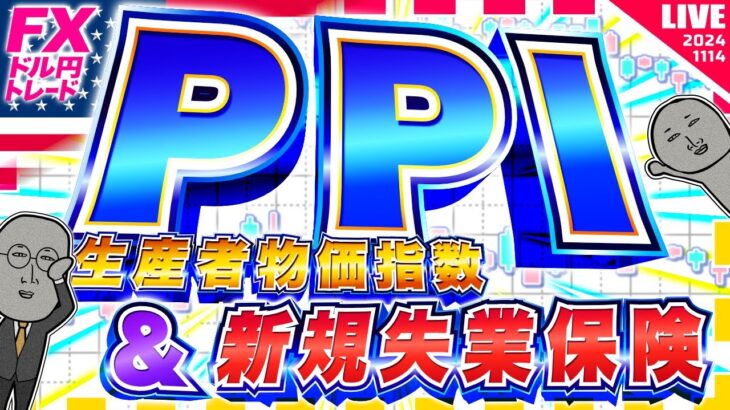 FX
ドル円
トレード

LIVE
2024
1114

PPI
生産者物価指数
&
新規失業保険